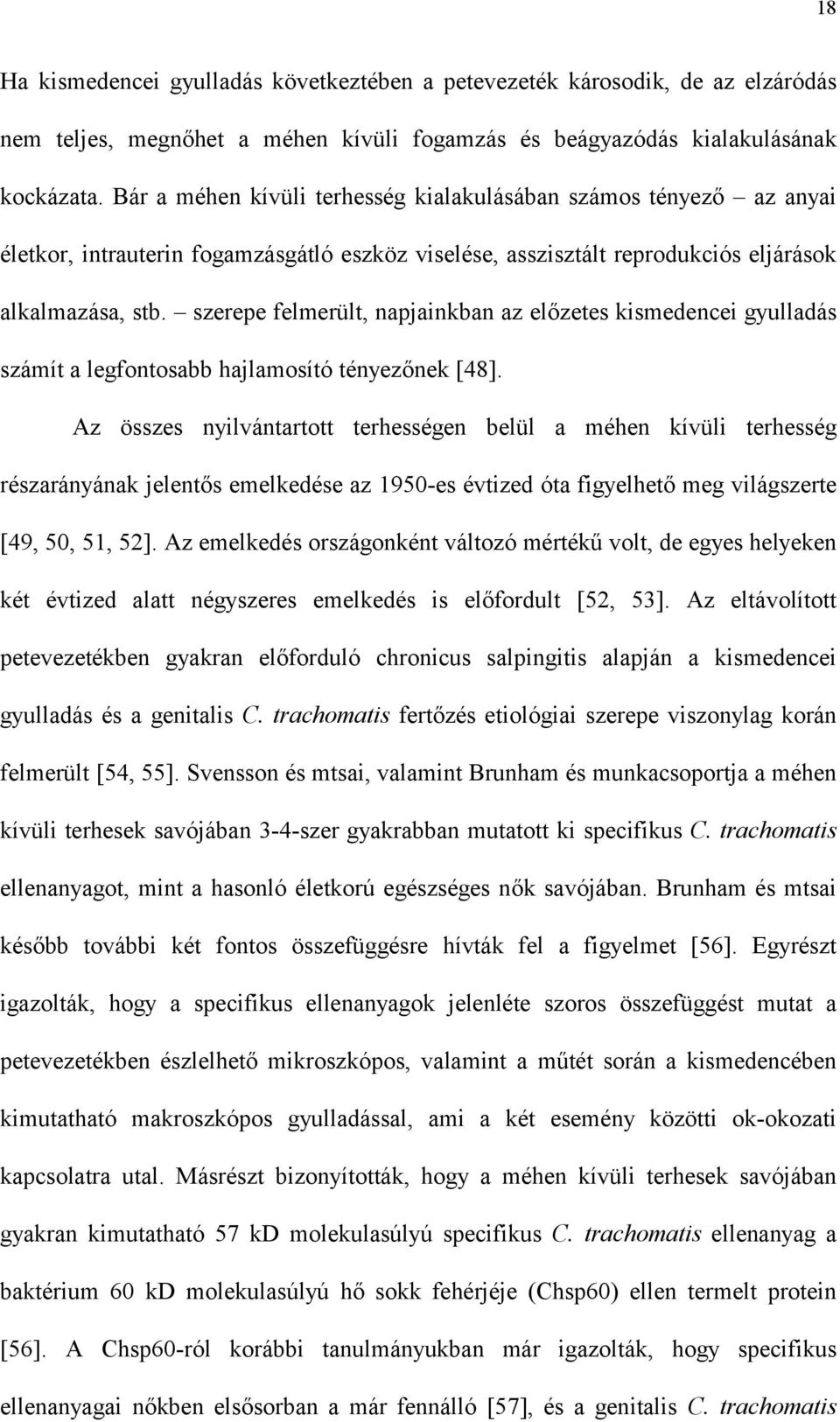 18

Ha kismedencei gyulladás következtében a petevezeték károsodik, de az elzáródás nem teljes, megnőhet a méhen kívüli fogamzás és beágyazódás kialakulásának kockázata. Bár a méhen kívüli terhesség kialakulásában számos tényező – az anyai életkor, intrauterin fogamzásgátló eszköz viselése, asszisztált reprodukciós eljárások alkalmazása, stb. – szerepe felmerült, napjainkban az előzetes kismedencei gyulladás számít a legfontosabb hajlamosító tényezőnek [48].

Az összes nyilvántartott terhességen belül a méhen kívüli terhesség részarányának jelentős emelkedése az 1950-es évtized óta figyelhető meg világszerte [49, 50, 51, 52]. Az emelkedés országonként változó mértékű volt, de egyes helyeken két évtized alatt négyszeres emelkedés is előfordult [52, 53]. Az eltávolított petevezetékben gyakran előforduló chronicus salpingitis alapján a kismedencei gyulladás és a genitalis C. trachomatis fertőzés etiológiai szerepe viszonylag korán felmerült [54, 55]. Svensson és mtsai, valamint Brunham és munkacsoportja a méhen kívüli terhesek savójában 3-4-szer gyakrabban mutatott ki specifikus C. trachomatis ellenanyagot, mint a hasonló életkorú egészséges nők savójában. Brunham és mtsai később további két fontos összefüggésre hívták fel a figyelmet [56]. Egyrészt igazolták, hogy a specifikus ellenanyagok jelenléte szoros összefüggést mutat a petevezetékben észlelhető mikroszkópos, valamint a műtét során a kismedencében kimutatható makroszkópos gyulladással, ami a két esemény közötti ok-okozati kapcsolatra utal. Másrészt bizonyították, hogy a méhen kívüli terhesek savójában gyakran kimutatható 57 kD molekulasúlyú specifikus C. trachomatis ellenanyag a baktérium 60 kD molekulasúlyú hő sokk fehérjéje (Chsp60) ellen termelt protein [56]. A Chsp60-ról korábbi tanulmányukban már igazolták, hogy specifikus ellenanyagai nőkben elsősorban a már fennálló [57], és a genitalis C. trachomatis